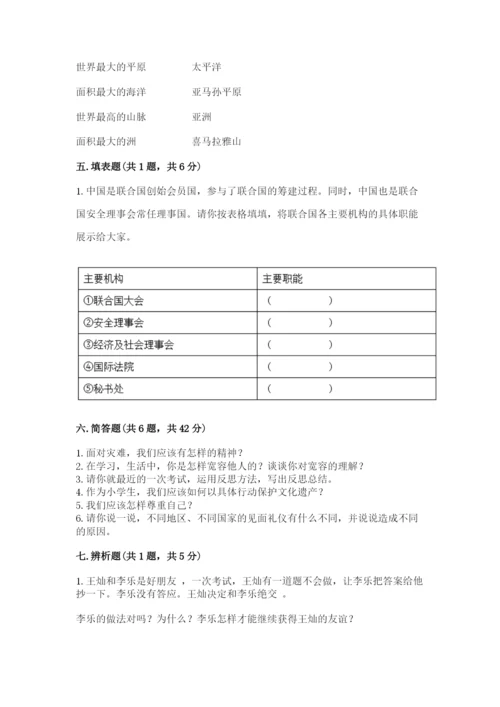 世界最大的平原　　太平洋

面积最大的海洋　　亚马孙平原

世界最高的山脉　　亚洲

面积最大的洲　　喜马拉雅山

五. 填表题（共 1 题，共 6 分）

1. 中国是联合国创始会员国，参与了联合国的筹建过程。同时，中国也是联合国安全理事会常任理事国。请你按表格填填，将联合国各主要机构的具体职能展示给大家。

| 主要机构 | 主要职能 |
|---|---|
| ①联合国大会 | （　　　） |
| ②安全理事会 | （　　　） |
| ③经济及社会理事会 | （　　　） |
| ④国际法院 | （　　　） |
| ⑤秘书处 | （　　　） |

六. 简答题（共 6 题，共 42 分）

1. 面对灾难，我们应该有怎样的精神？
2. 在学习，生活中，你是怎样宽容他人的？谈谈你对宽容的理解？
3. 请你就最近的一次考试，运用反思方法，写出反思总结。
4. 作为小学生，我们应该如何以具体行动保护文化遗产？
5. 我们应该怎样尊重自己？
6. 请你说一说，不同地区、不同国家的见面礼仪有什么不同，并说说造成不同的原因。

七. 辨析题（共 1 题，共 5 分）

1. 王灿和李乐是好朋友 ，一次考试，王灿有一道题不会做，让李乐把答案给他抄一下。李乐没有答应。王灿决定和李乐绝交 。

李乐的做法对吗？为什么？李乐怎样才能继续获得王灿的友谊？